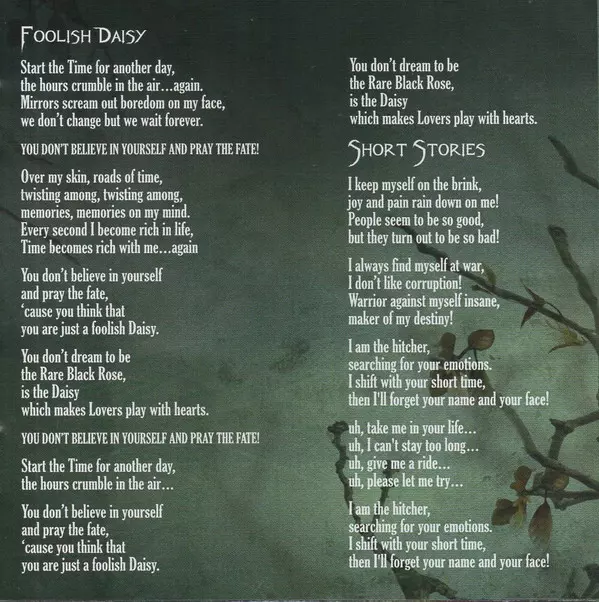 FOOLISH DAISY

Start the Time for another day,
the hours crumble in the air...again.
Mirrors scream out boredom on my face,
we don't change but we wait forever.

YOU DON'T BELIEVE IN YOURSELF AND PRAY THE FATE!

Over my skin, roads of time,
twisting among, twisting among,
memories, memories on my mind.
Every second I become rich in life,
Time becomes rich with me...again

You don't believe in yourself
and pray the fate,
'cause you think that
you are just a foolish Daisy.

You don't dream to be
the Rare Black Rose,
is the Daisy
which makes Lovers play with hearts.

YOU DON'T BELIEVE IN YOURSELF AND PRAY THE FATE!

Start the Time for another day,
the hours crumble in the air...

You don't believe in yourself
and pray the fate,
'cause you think that
you are just a foolish Daisy.

You don't dream to be
the Rare Black Rose,
is the Daisy
which makes Lovers play with hearts.

SHORT STORIES

I keep myself on the brink,
joy and pain rain down on me!
People seem to be so good,
but they turn out to be so bad!

I always find myself at war,
I don't like corruption!
Warrior against myself insane,
maker of my destiny!

I am the hitcher,
searching for your emotions.
I shift with your short time,
then I'll forget your name and your face!

uh, take me in your life...
uh, I can't stay too long...
uh, give me a ride...
uh, please let me try...

I am the hitcher,
searching for your emotions.
I shift with your short time,
then I'll forget your name and your face!